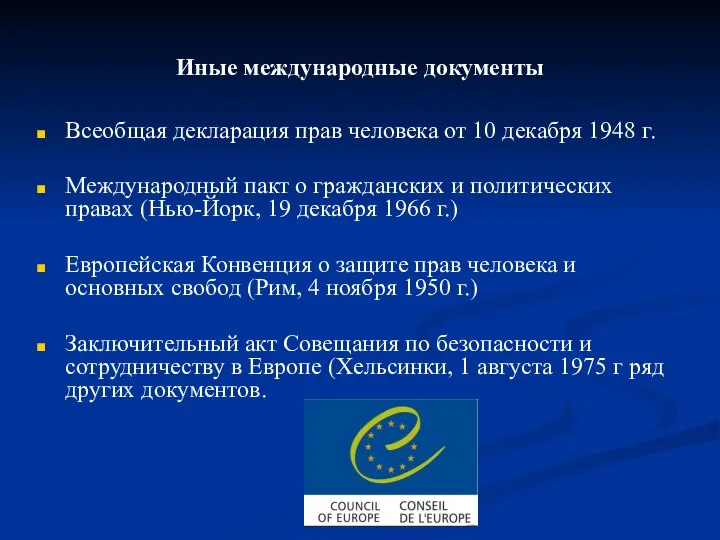 Иные международные документы

Всеобщая декларация прав человека от 10 декабря 1948 г.

Международный пакт о гражданских и политических правах (Нью-Йорк, 19 декабря 1966 г.)

Европейская Конвенция о защите прав человека и основных свобод (Рим, 4 ноября 1950 г.)

Заключительный акт Совещания по безопасности и сотрудничеству в Европе (Хельсинки, 1 августа 1975 г ряд других документов.

COUNCIL OF EUROPE

CONSEIL DE L'EUROPE